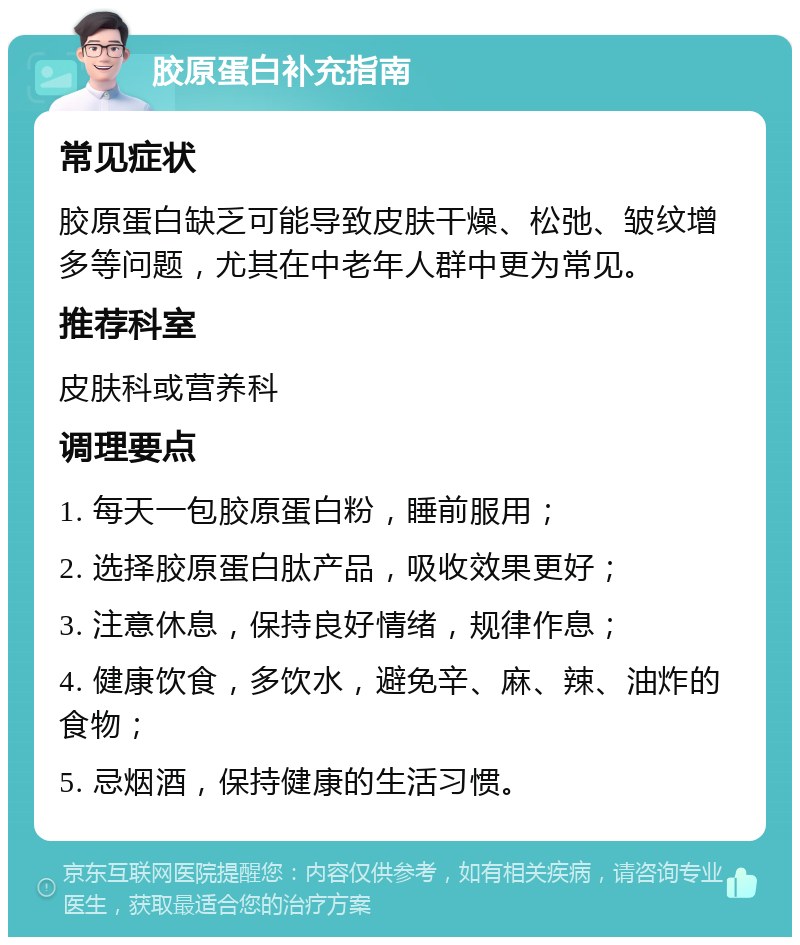 胶原蛋白补充指南

常见症状

胶原蛋白缺乏可能导致皮肤干燥、松弛、皱纹增多等问题，尤其在中老年人群中更为常见。

推荐科室

皮肤科或营养科

调理要点

1. 每天一包胶原蛋白粉，睡前服用；

2. 选择胶原蛋白肽产品，吸收效果更好；

3. 注意休息，保持良好情绪，规律作息；

4. 健康饮食，多饮水，避免辛、麻、辣、油炸的食物；

5. 忌烟酒，保持健康的生活习惯。

京东互联网医院提醒您：内容仅供参考，如有相关疾病，请咨询专业医生，获取最适合您的治疗方案